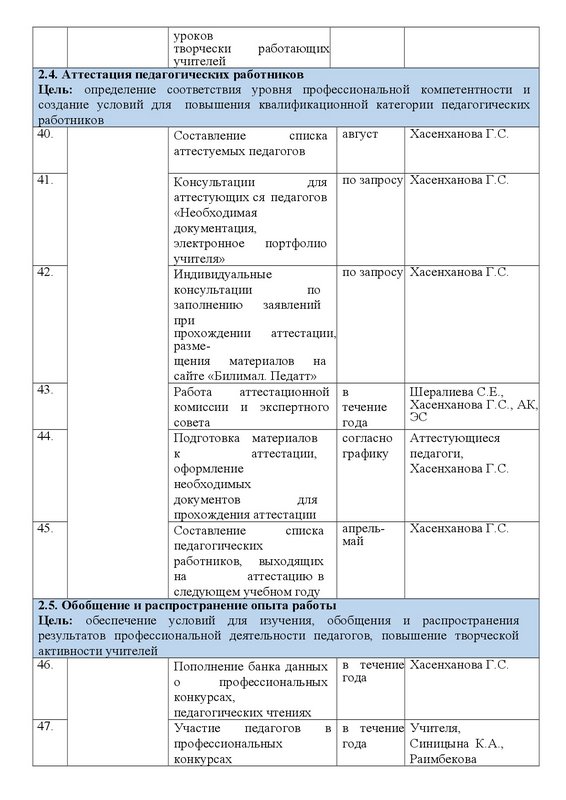 | | | уроков творчески работающих учителей | | |
|---|---|---|---|---|
| **2.4. Аттестация педагогических работников** **Цель:** определение соответствия уровня профессиональной компетентности и создание условий для повышения квалификационной категории педагогических работников | | | | |
| 40. | | Составление списка аттестуемых педагогов | август | Хасенханова Г.С. |
| 41. | | Консультации для аттестующих ся педагогов «Необходимая документация, электронное портфолио учителя» | по запросу | Хасенханова Г.С. |
| 42. | | Индивидуальные консультации по заполнению заявлений при прохождении аттестации, размещения материалов на сайте «Билимал. Педатт» | по запросу | Хасенханова Г.С. |
| 43. | | Работа аттестационной комиссии и экспертного совета | в течение года | Шералиева С.Е., Хасенханова Г.С., АК, ЭС |
| 44. | | Подготовка материалов к аттестации, оформление необходимых документов для прохождения аттестации | согласно графику | Аттестующиеся педагоги, Хасенханова Г.С. |
| 45. | | Составление списка педагогических работников, выходящих на аттестацию в следующем учебном году | апрель-май | Хасенханова Г.С. |
| **2.5. Обобщение и распространение опыта работы** **Цель:** обеспечение условий для изучения, обобщения и распространения результатов профессиональной деятельности педагогов, повышение творческой активности учителей | | | | |
| 46. | | Пополнение банка данных о профессиональных конкурсах, педагогических чтениях | в течение года | Хасенханова Г.С. |
| 47. | | Участие педагогов в профессиональных конкурсах | в течение года | Учителя, Синицына К.А., Раимбекова |